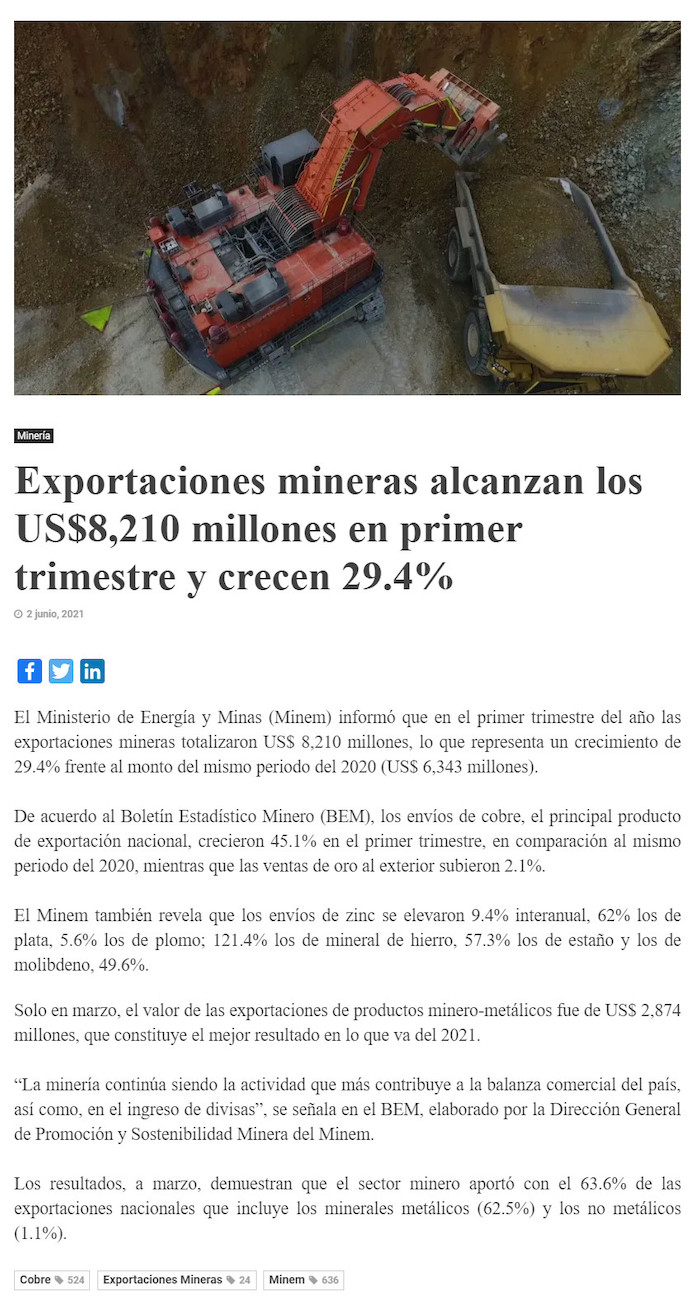 Minería

Exportaciones mineras alcanzan los US$8,210 millones en primer trimestre y crecen 29.4%

2 junio, 2021

El Ministerio de Energía y Minas (Minem) informó que en el primer trimestre del año las exportaciones mineras totalizaron US$ 8,210 millones, lo que representa un crecimiento de 29.4% frente al monto del mismo periodo del 2020 (US$ 6,343 millones).

De acuerdo al Boletín Estadístico Minero (BEM), los envíos de cobre, el principal producto de exportación nacional, crecieron 45.1% en el primer trimestre, en comparación al mismo periodo del 2020, mientras que las ventas de oro al exterior subieron 2.1%.

El Minem también revela que los envíos de zinc se elevaron 9.4% interanual, 62% los de plata, 5.6% los de plomo; 121.4% los de mineral de hierro, 57.3% los de estaño y los de molibdeno, 49.6%.

Solo en marzo, el valor de las exportaciones de productos minero-metálicos fue de US$ 2,874 millones, que constituye el mejor resultado en lo que va del 2021.

"La minería continúa siendo la actividad que más contribuye a la balanza comercial del país, así como, en el ingreso de divisas", se señala en el BEM, elaborado por la Dirección General de Promoción y Sostenibilidad Minera del Minem.

Los resultados, a marzo, demuestran que el sector minero aportó con el 63.6% de las exportaciones nacionales que incluye los minerales metálicos (62.5%) y los no metálicos (1.1%).

Cobre 524 Exportaciones Mineras 24 Minem 636